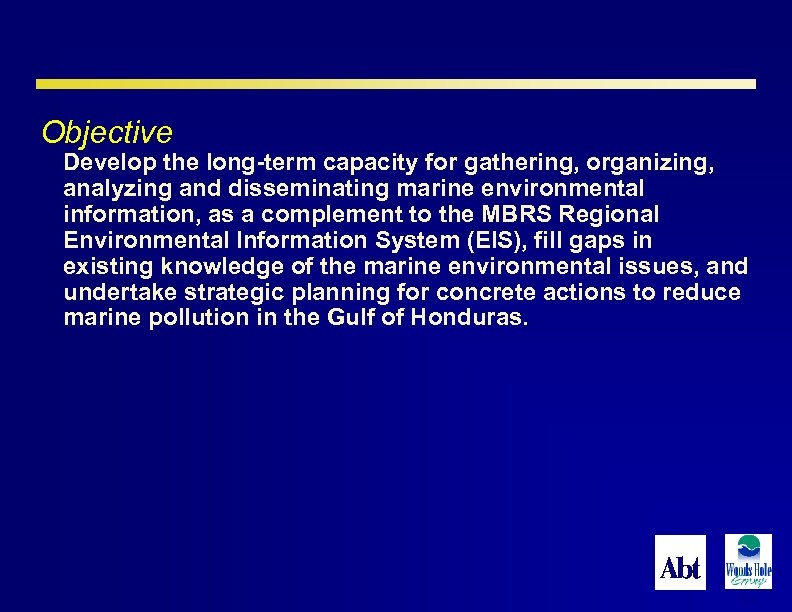 Objective

Develop the long-term capacity for gathering, organizing, analyzing and disseminating marine environmental information, as a complement to the MBRS Regional Environmental Information System (EIS), fill gaps in existing knowledge of the marine environmental issues, and undertake strategic planning for concrete actions to reduce marine pollution in the Gulf of Honduras.

Abt

Woods Hole Group